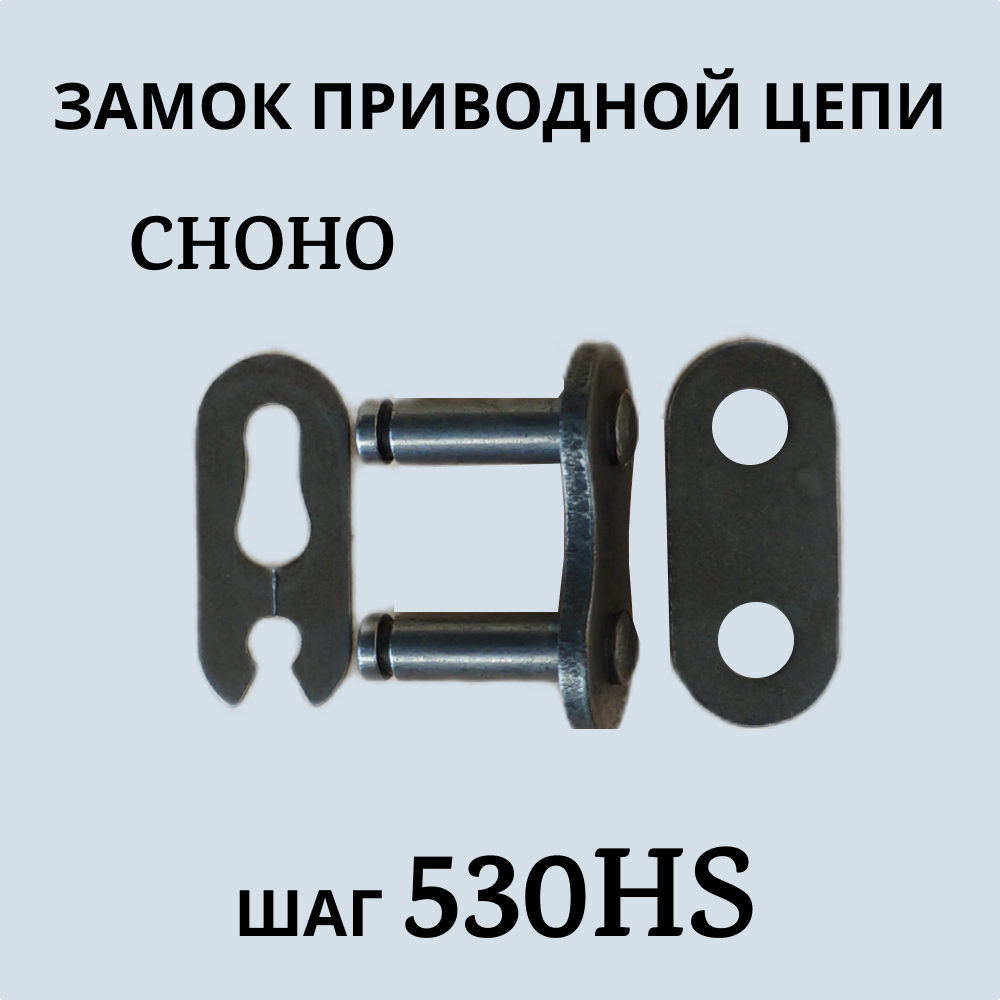 ЗАМОК ПРИВОДНОЙ ЦЕПИ

CHOHO

ШАГ 530HS